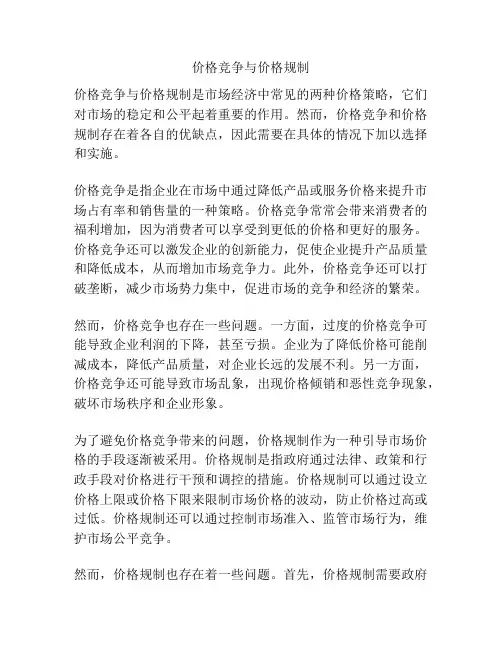 价格竞争与价格规制

价格竞争与价格规制是市场经济中常见的两种价格策略，它们对市场的稳定和公平起着重要的作用。然而，价格竞争和价格规制存在着各自的优缺点，因此需要在具体的情况下加以选择和实施。

价格竞争是指企业在市场中通过降低产品或服务价格来提升市场占有率和销售量的一种策略。价格竞争常常会带来消费者的福利增加，因为消费者可以享受到更低的价格和更好的服务。价格竞争还可以激发企业的创新能力，促使企业提升产品质量和降低成本，从而增加市场竞争力。此外，价格竞争还可以打破垄断，减少市场势力集中，促进市场的竞争和经济的繁荣。

然而，价格竞争也存在一些问题。一方面，过度的价格竞争可能导致企业利润的下降，甚至亏损。企业为了降低价格可能削减成本，降低产品质量，对企业长远的发展不利。另一方面，价格竞争还可能导致市场乱象，出现价格倾销和恶性竞争现象，破坏市场秩序和企业形象。

为了避免价格竞争带来的问题，价格规制作为一种引导市场价格的手段逐渐被采用。价格规制是指政府通过法律、政策和行政手段对价格进行干预和调控的措施。价格规制可以通过设立价格上限或价格下限来限制市场价格的波动，防止价格过高或过低。价格规制还可以通过控制市场准入、监管市场行为，维护市场公平竞争。

然而，价格规制也存在着一些问题。首先，价格规制需要政府